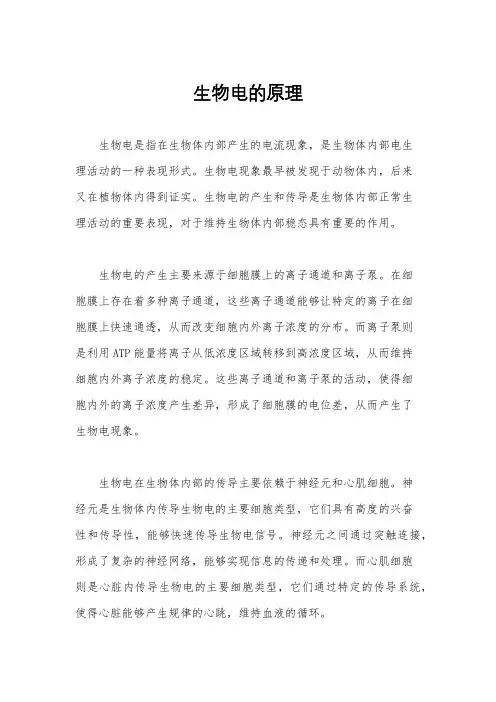 生物电的原理

生物电是指在生物体内部产生的电流现象，是生物体内部电生理活动的一种表现形式。生物电现象最早被发现于动物体内，后来又在植物体内得到证实。生物电的产生和传导是生物体内部正常生理活动的重要表现，对于维持生物体内部稳态具有重要的作用。

生物电的产生主要来源于细胞膜上的离子通道和离子泵。在细胞膜上存在着多种离子通道，这些离子通道能够让特定的离子在细胞膜上快速通透，从而改变细胞内外离子浓度的分布。而离子泵则是利用ATP能量将离子从低浓度区域转移到高浓度区域，从而维持细胞内外离子浓度的稳定。这些离子通道和离子泵的活动，使得细胞内外的离子浓度产生差异，形成了细胞膜的电位差，从而产生了生物电现象。

生物电在生物体内部的传导主要依赖于神经元和心肌细胞。神经元是生物体内传导生物电的主要细胞类型，它们具有高度的兴奋性和传导性，能够快速传导生物电信号。神经元之间通过突触连接，形成了复杂的神经网络，能够实现信息的传递和处理。而心肌细胞则是心脏内传导生物电的主要细胞类型，它们通过特定的传导系统，使得心脏能够产生规律的心跳，维持血液的循环。